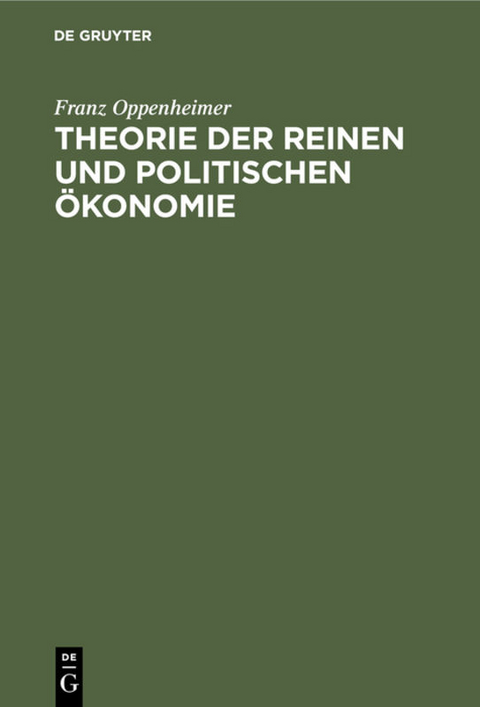 DE GRUYTER

Franz Oppenheimer

THEORIE DER REINEN UND POLITISCHEN ÖKONOMIE

DE
G